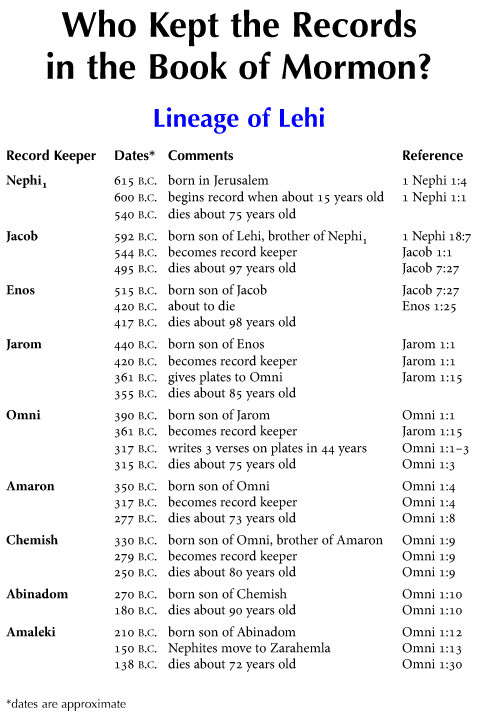 Who Kept the Records in the Book of Mormon?

Lineage of Lehi

| Record Keeper | Dates* | Comments | Reference |
|---|---|---|---|
| Nephi$_1$ | 615 B.C. | born in Jerusalem | 1 Nephi 1:4 |
| | 600 B.C. | begins record when about 15 years old | 1 Nephi 1:1 |
| | 540 B.C. | dies about 75 years old | |
| Jacob | 592 B.C. | born son of Lehi, brother of Nephi$_1$ | 1 Nephi 18:7 |
| | 544 B.C. | becomes record keeper | Jacob 1:1 |
| | 495 B.C. | dies about 97 years old | Jacob 7:27 |
| Enos | 515 B.C. | born son of Jacob | Jacob 7:27 |
| | 420 B.C. | about to die | Enos 1:25 |
| | 417 B.C. | dies about 98 years old | |
| Jarom | 440 B.C. | born son of Enos | Jarom 1:1 |
| | 420 B.C. | becomes record keeper | Jarom 1:1 |
| | 361 B.C. | gives plates to Omni | Jarom 1:15 |
| | 355 B.C. | dies about 85 years old | |
| Omni | 390 B.C. | born son of Jarom | Omni 1:1 |
| | 361 B.C. | becomes record keeper | Jarom 1:15 |
| | 317 B.C. | writes 3 verses on plates in 44 years | Omni 1:1–3 |
| | 315 B.C. | dies about 75 years old | Omni 1:3 |
| Amaron | 350 B.C. | born son of Omni | Omni 1:4 |
| | 317 B.C. | becomes record keeper | Omni 1:4 |
| | 277 B.C. | dies about 73 years old | Omni 1:8 |
| Chemish | 330 B.C. | born son of Omni, brother of Amaron | Omni 1:9 |
| | 279 B.C. | becomes record keeper | Omni 1:9 |
| | 250 B.C. | dies about 80 years old | Omni 1:9 |
| Abinadom | 270 B.C. | born son of Chemish | Omni 1:10 |
| | 180 B.C. | dies about 90 years old | Omni 1:10 |
| Amaleki | 210 B.C. | born son of Abinadom | Omni 1:12 |
| | 150 B.C. | Nephites move to Zarahemla | Omni 1:13 |
| | 138 B.C. | dies about 72 years old | Omni 1:30 |

*dates are approximate